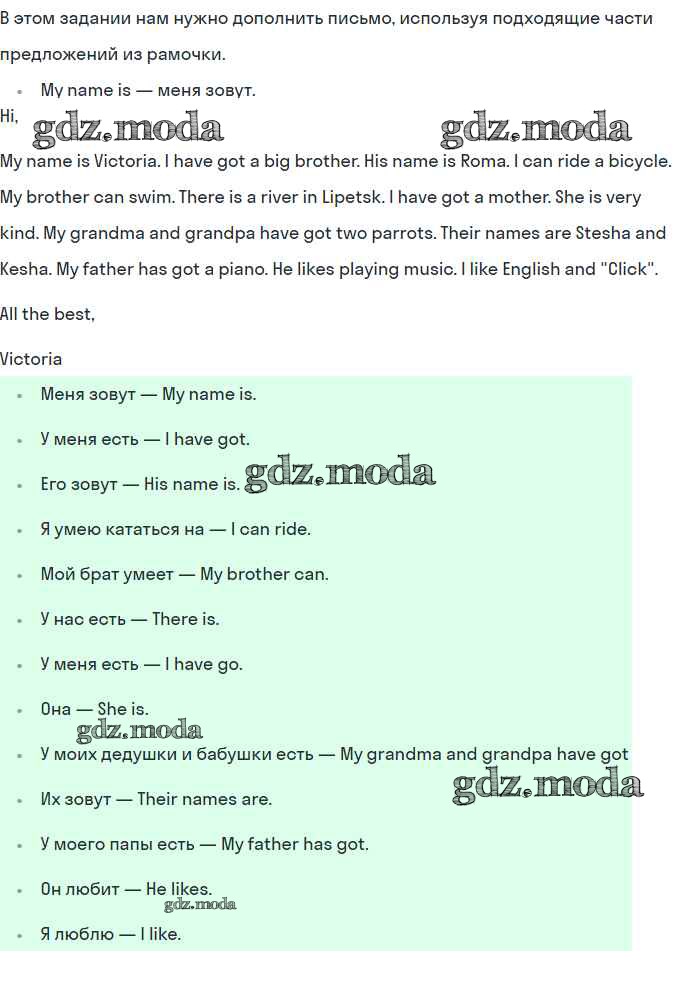 В этом задании нам нужно дополнить письмо, используя подходящие части предложений из рамочки.

• My name is — меня зовут.

Hi,

My name is Victoria. I have got a big brother. His name is Roma. I can ride a bicycle. My brother can swim. There is a river in Lipetsk. I have got a mother. She is very kind. My grandma and grandpa have got two parrots. Their names are Stesha and Kesha. My father has got a piano. He likes playing music. I like English and "Click".

All the best,

Victoria

• Меня зовут — My name is.
• У меня есть — I have got.
• Его зовут — His name is.
• Я умею кататься на — I can ride.
• Мой брат умеет — My brother can.
• У нас есть — There is.
• У меня есть — I have go.
• Она — She is.
• У моих дедушки и бабушки есть — My grandma and grandpa have got
• Их зовут — Their names are.
• У моего папы есть — My father has got.
• Он любит — He likes.
• Я люблю — I like.

gdz.moda